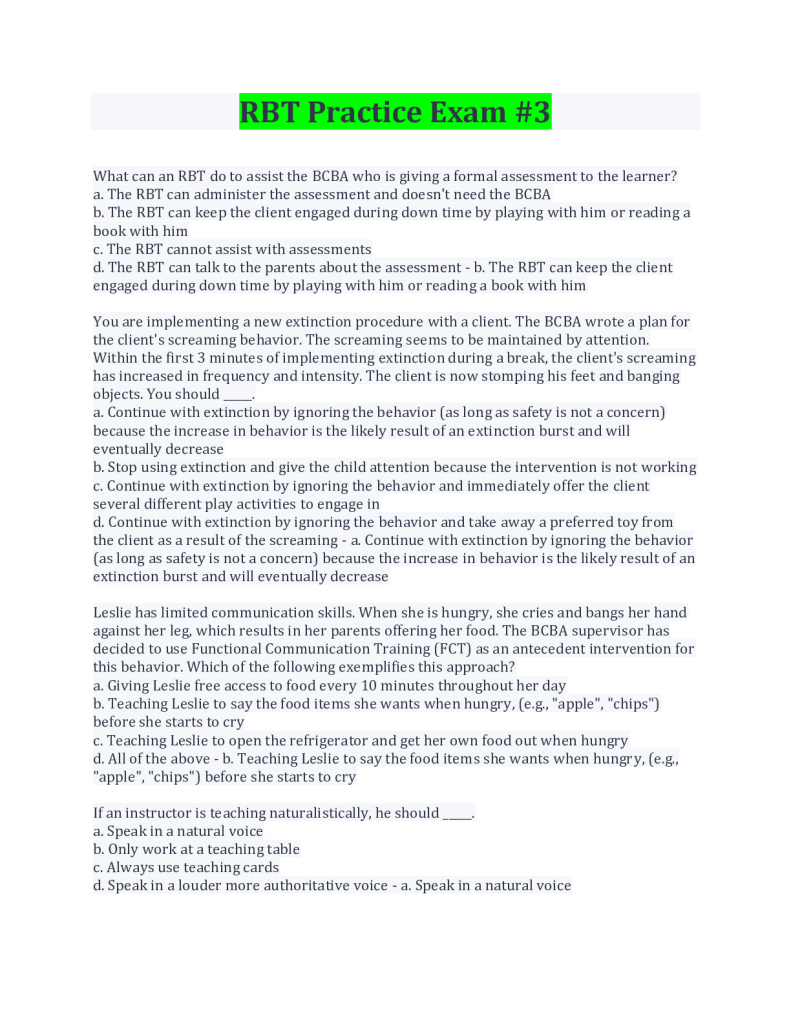 RBT Practice Exam #3

What can an RBT do to assist the BCBA who is giving a formal assessment to the learner?
a. The RBT can administer the assessment and doesn't need the BCBA
b. The RBT can keep the client engaged during down time by playing with him or reading a book with him
c. The RBT cannot assist with assessments
d. The RBT can talk to the parents about the assessment - b. The RBT can keep the client engaged during down time by playing with him or reading a book with him

You are implementing a new extinction procedure with a client. The BCBA wrote a plan for the client's screaming behavior. The screaming seems to be maintained by attention. Within the first 3 minutes of implementing extinction during a break, the client's screaming has increased in frequency and intensity. The client is now stomping his feet and banging objects. You should _____.
a. Continue with extinction by ignoring the behavior (as long as safety is not a concern) because the increase in behavior is the likely result of an extinction burst and will eventually decrease
b. Stop using extinction and give the child attention because the intervention is not working
c. Continue with extinction by ignoring the behavior and immediately offer the client several different play activities to engage in
d. Continue with extinction by ignoring the behavior and take away a preferred toy from the client as a result of the screaming - a. Continue with extinction by ignoring the behavior (as long as safety is not a concern) because the increase in behavior is the likely result of an extinction burst and will eventually decrease

Leslie has limited communication skills. When she is hungry, she cries and bangs her hand against her leg, which results in her parents offering her food. The BCBA supervisor has decided to use Functional Communication Training (FCT) as an antecedent intervention for this behavior. Which of the following exemplifies this approach?
a. Giving Leslie free access to food every 10 minutes throughout her day
b. Teaching Leslie to say the food items she wants when hungry, (e.g., "apple", "chips") before she starts to cry
c. Teaching Leslie to open the refrigerator and get her own food out when hungry
d. All of the above - b. Teaching Leslie to say the food items she wants when hungry, (e.g., "apple", "chips") before she starts to cry

If an instructor is teaching naturalistically, he should _____.
a. Speak in a natural voice
b. Only work at a teaching table
c. Always use teaching cards
d. Speak in a louder more authoritative voice - a. Speak in a natural voice